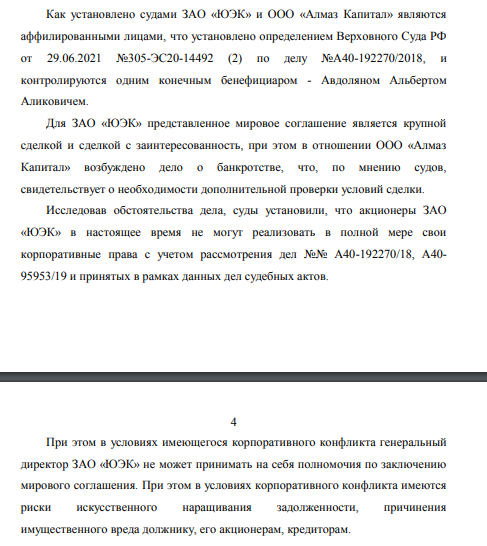 Как установлено судами ЗАО «ЮЭК» и ООО «Алмаз Капитал» являются аффилированными лицами, что установлено определением Верховного Суда РФ от 29.06.2021 №305-ЭС20-14492 (2) по делу №А40-192270/2018, и контролируются одним конечным бенефициаром - Авдоляном Альбертом Аликовичем.

Для ЗАО «ЮЭК» представленное мировое соглашение является крупной сделкой и сделкой с заинтересованность, при этом в отношении ООО «Алмаз Капитал» возбуждено дело о банкротстве, что, по мнению судов, свидетельствует о необходимости дополнительной проверки условий сделки.

Исследовав обстоятельства дела, суды установили, что акционеры ЗАО «ЮЭК» в настоящее время не могут реализовать в полной мере свои корпоративные права с учетом рассмотрения дел №№ А40-192270/18, А40-95953/19 и принятых в рамках данных дел судебных актов.

4

При этом в условиях имеющегося корпоративного конфликта генеральный директор ЗАО «ЮЭК» не может принимать на себя полномочия по заключению мирового соглашения. При этом в условиях корпоративного конфликта имеются риски искусственного наращивания задолженности, причинения имущественного вреда должнику, его акционерам, кредиторам.